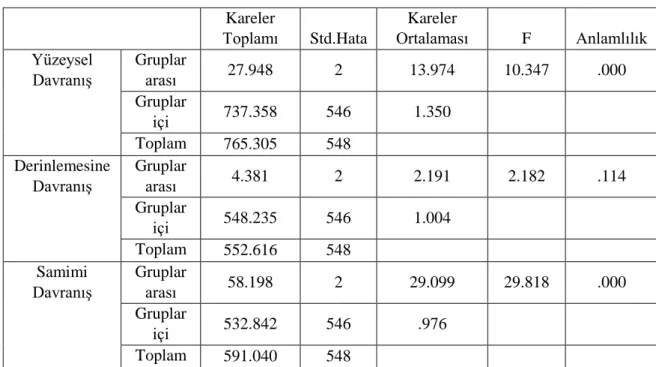 | | | Kareler Toplamı | Std.Hata | Kareler Ortalaması | F | Anlamlılık |
|---|---|---|---|---|---|---|
| Yüzeysel Davranış | Gruplar arası | 27.948 | 2 | 13.974 | 10.347 | .000 |
| | Gruplar içi | 737.358 | 546 | 1.350 | | |
| | Toplam | 765.305 | 548 | | | |
| Derinlemesine Davranış | Gruplar arası | 4.381 | 2 | 2.191 | 2.182 | .114 |
| | Gruplar içi | 548.235 | 546 | 1.004 | | |
| | Toplam | 552.616 | 548 | | | |
| Samimi Davranış | Gruplar arası | 58.198 | 2 | 29.099 | 29.818 | .000 |
| | Gruplar içi | 532.842 | 546 | .976 | | |
| | Toplam | 591.040 | 548 | | | |